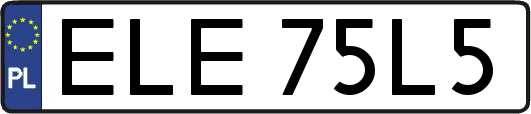 PL
ELE 75L5